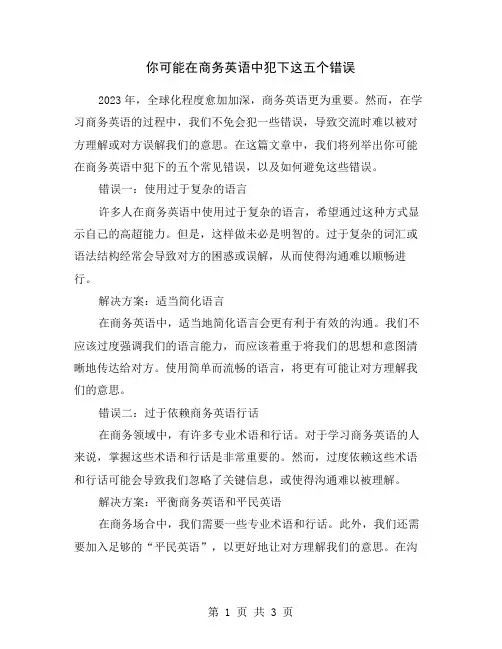 你可能在商务英语中犯下这五个错误

2023年，全球化程度愈加加深，商务英语更为重要。然而，在学习商务英语的过程中，我们不免会犯一些错误，导致交流时难以被对方理解或对方误解我们的意思。在这篇文章中，我们将列举出你可能在商务英语中犯下的五个常见错误，以及如何避免这些错误。

错误一：使用过于复杂的语言

许多人在商务英语中使用过于复杂的语言，希望通过这种方式显示自己的高超能力。但是，这样做未必是明智的。过于复杂的词汇或语法结构经常会导致对方的困惑或误解，从而使得沟通难以顺畅进行。

解决方案：适当简化语言

在商务英语中，适当地简化语言会更有利于有效的沟通。我们不应该过度强调我们的语言能力，而应该着重于将我们的思想和意图清晰地传达给对方。使用简单而流畅的语言，将更有可能让对方理解我们的意思。

错误二：过于依赖商务英语行话

在商务领域中，有许多专业术语和行话。对于学习商务英语的人来说，掌握这些术语和行话是非常重要的。然而，过度依赖这些术语和行话可能会导致我们忽略了关键信息，或使得沟通难以被理解。

解决方案：平衡商务英语和平民英语

在商务场合中，我们需要一些专业术语和行话。此外，我们还需要加入足够的“平民英语”，以更好地让对方理解我们的意思。在沟

第 1 页 共 3 页